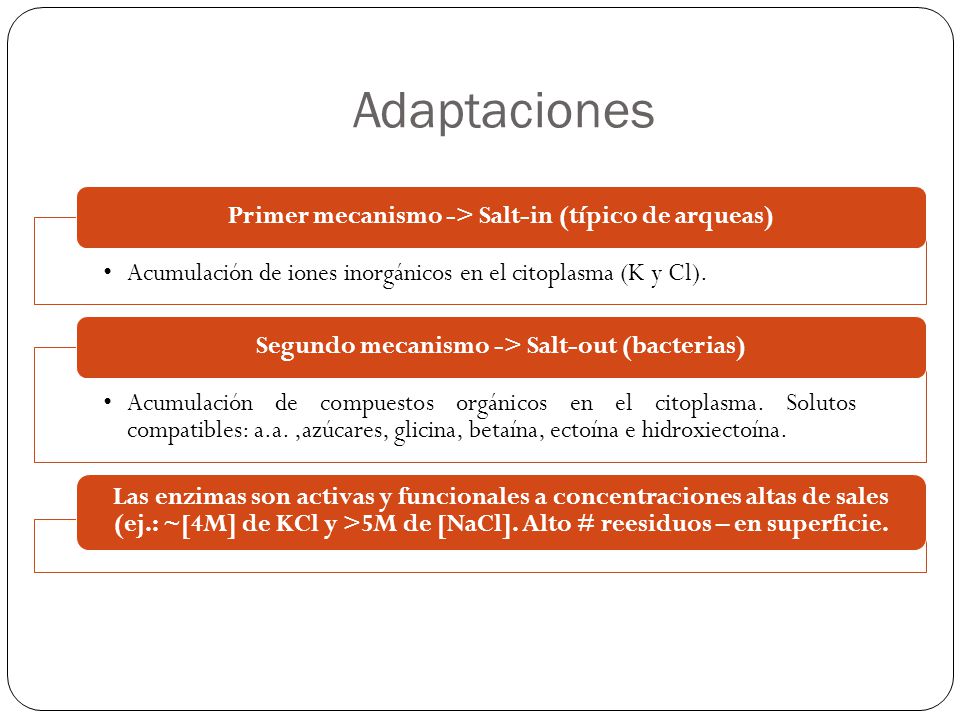 Adaptaciones

Primer mecanismo -> Salt-in (típico de arqueas)

• Acumulación de iones inorgánicos en el citoplasma (K y Cl).

Segundo mecanismo -> Salt-out (bacterias)

• Acumulación de compuestos orgánicos en el citoplasma. Solutos compatibles: a.a. ,azúcares, glicina, betaína, ectoína e hidroxiectoína.

Las enzimas son activas y funcionales a concentraciones altas de sales (ej.: ~[4M] de KCl y >5M de [NaCl]. Alto # reesiduos – en superficie.